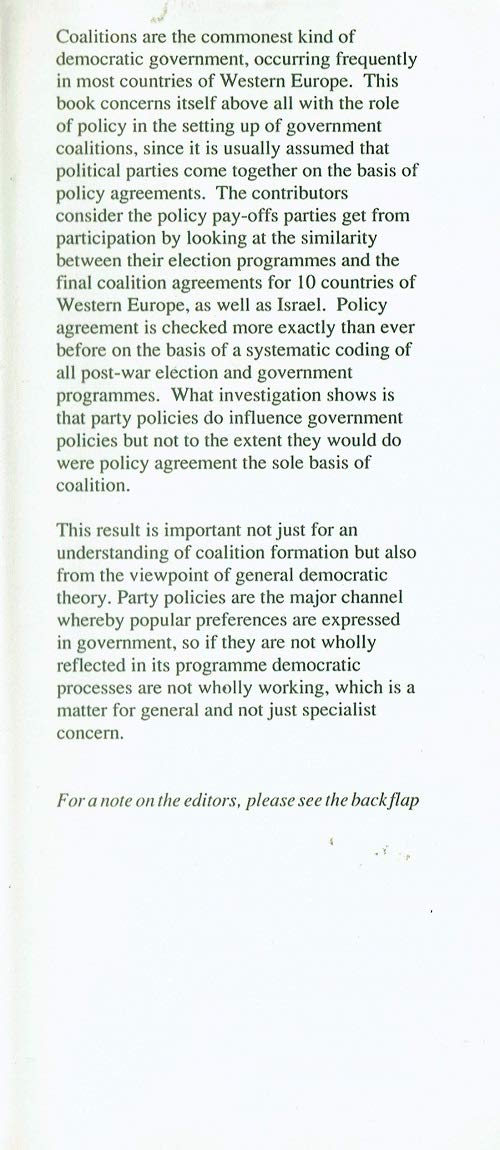 Coalitions are the commonest kind of democratic government, occurring frequently in most countries of Western Europe. This book concerns itself above all with the role of policy in the setting up of government coalitions, since it is usually assumed that political parties come together on the basis of policy agreements. The contributors consider the policy pay-offs parties get from participation by looking at the similarity between their election programmes and the final coalition agreements for 10 countries of Western Europe, as well as Israel. Policy agreement is checked more exactly than ever before on the basis of a systematic coding of all post-war election and government programmes. What investigation shows is that party policies do influence government policies but not to the extent they would do were policy agreement the sole basis of coalition.

This result is important not just for an understanding of coalition formation but also from the viewpoint of general democratic theory. Party policies are the major channel whereby popular preferences are expressed in government, so if they are not wholly reflected in its programme democratic processes are not wholly working, which is a matter for general and not just specialist concern.

For a note on the editors, please see the back flap